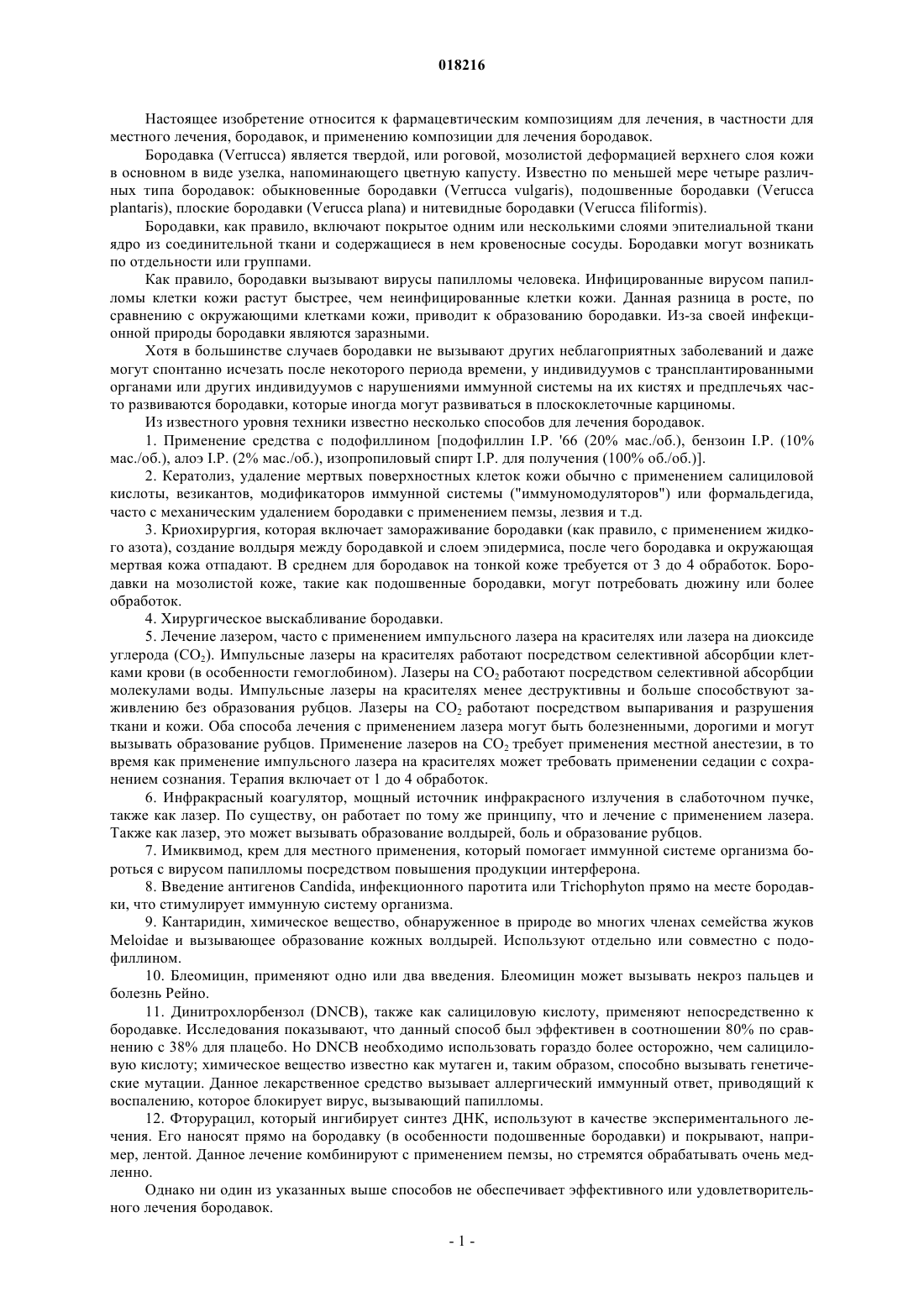 018216

Настоящее изобретение относится к фармацевтическим композициям для лечения, в частности для местного лечения, бородавок, и применению композиции для лечения бородавок.

Бородавка (Verrucca) является твердой, или роговой, мозолистой деформацией верхнего слоя кожи в основном в виде узелка, напоминающего цветную капусту. Известно по меньшей мере четыре различных типа бородавок: обыкновенные бородавки (Verrucca vulgaris), подошвенные бородавки (Verucca plantaris), плоские бородавки (Verucca plana) и нитевидные бородавки (Verucca filiformis).

Бородавки, как правило, включают покрытое одним или несколькими слоями эпителиальной ткани ядро из соединительной ткани и содержащиеся в нем кровеносные сосуды. Бородавки могут возникать по отдельности или группами.

Как правило, бородавки вызывают вирусы папилломы человека. Инфицированные вирусом папилломы клетки кожи растут быстрее, чем неинфицированные клетки кожи. Данная разница в росте, по сравнению с окружающими клетками кожи, приводит к образованию бородавки. Из-за своей инфекционной природы бородавки являются заразными.

Хотя в большинстве случаев бородавки не вызывают других неблагоприятных заболеваний и даже могут спонтанно исчезать после некоторого периода времени, у индивидуумов с трансплантированными органами или других индивидуумов с нарушениями иммунной системы на их кистях и предплечьях часто развиваются бородавки, которые иногда могут развиваться в плоскоклеточные карциномы.

Из известного уровня техники известно несколько способов для лечения бородавок.

1. Применение средства с подофиллином [подофиллин I.P. '66 (20% мас./об.), бензоин I.P. (10% мас./об.), алоэ I.P. (2% мас./об.), изопропиловый спирт I.P. для получения (100% об./об.)].

2. Кератолиз, удаление мертвых поверхностных клеток кожи обычно с применением салициловой кислоты, везикантов, модификаторов иммунной системы ("иммуномодуляторов") или формальдегида, часто с механическим удалением бородавки с применением пемзы, лезвия и т.д.

3. Криохирургия, которая включает замораживание бородавки (как правило, с применением жидкого азота), создание волдыря между бородавкой и слоем эпидермиса, после чего бородавка и окружающая мертвая кожа отпадают. В среднем для бородавок на тонкой коже требуется от 3 до 4 обработок. Бородавки на мозолистой коже, такие как подошвенные бородавки, могут потребовать дюжину или более обработок.

4. Хирургическое выскабливание бородавки.

5. Лечение лазером, часто с применением импульсного лазера на красителях или лазера на диоксиде углерода ($CO_2$). Импульсные лазеры на красителях работают посредством селективной абсорбции клетками крови (в особенности гемоглобином). Лазеры на $CO_2$ работают посредством селективной абсорбции молекулами воды. Импульсные лазеры на красителях менее деструктивны и больше способствуют заживлению без образования рубцов. Лазеры на $CO_2$ работают посредством выпаривания и разрушения ткани и кожи. Оба способа лечения с применением лазера могут быть болезненными, дорогими и могут вызывать образование рубцов. Применение лазеров на $CO_2$ требует применения местной анестезии, в то время как применение импульсного лазера на красителях может требовать применении седации с сохранением сознания. Терапия включает от 1 до 4 обработок.

6. Инфракрасный коагулятор, мощный источник инфракрасного излучения в слаботочном пучке, также как лазер. По существу, он работает по тому же принципу, что и лечение с применением лазера. Также как лазер, это может вызывать образование волдырей, боль и образование рубцов.

7. Имиквимод, крем для местного применения, который помогает иммунной системе организма бороться с вирусом папилломы посредством повышения продукции интерферона.

8. Введение антигенов Candida, инфекционного паротита или Trichophyton прямо на месте бородавки, что стимулирует иммунную систему организма.

9. Кантаридин, химическое вещество, обнаруженное в природе во многих членах семейства жуков Meloidae и вызывающее образование кожных волдырей. Используют отдельно или совместно с подофиллином.

10. Блеомицин, применяют одно или два введения. Блеомицин может вызывать некроз пальцев и болезнь Рейно.

11. Динитрохлорбензол (DNCB), также как салициловую кислоту, применяют непосредственно к бородавке. Исследования показывают, что данный способ был эффективен в соотношении 80% по сравнению с 38% для плацебо. Но DNCB необходимо использовать гораздо более осторожно, чем салициловую кислоту; химическое вещество известно как мутаген и, таким образом, способно вызывать генетические мутации. Данное лекарственное средство вызывает аллергический иммунный ответ, приводящий к воспалению, которое блокирует вирус, вызывающий папилломы.

12. Фторурацил, который ингибирует синтез ДНК, используют в качестве экспериментального лечения. Его наносят прямо на бородавку (в особенности подошвенные бородавки) и покрывают, например, лентой. Данное лечение комбинируют с применением пемзы, но стремятся обрабатывать очень медленно.

Однако ни один из указанных выше способов не обеспечивает эффективного или удовлетворительного лечения бородавок.

- 1 -